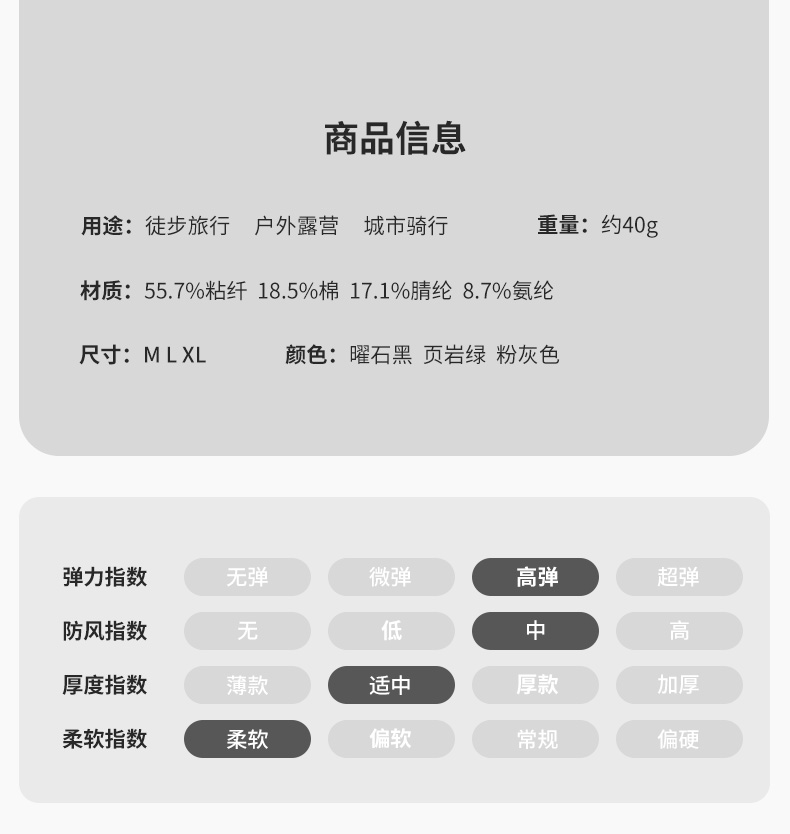 商品信息

用途：徒步旅行 户外露营 城市骑行 重量：约40g

材质：55.7%粘纤 18.5%棉 17.1%腈纶 8.7%氨纶

尺寸：M L XL 颜色：曜石黑 页岩绿 粉灰色

| 弹力指数 | 无弹 | 微弹 | 高弹 | 超弹 |
|---|---|---|---|---|
| 防风指数 | 无 | 低 | 中 | 高 |
| 厚度指数 | 薄款 | 适中 | 厚款 | 加厚 |
| 柔软指数 | 柔软 | 偏软 | 常规 | 偏硬 |